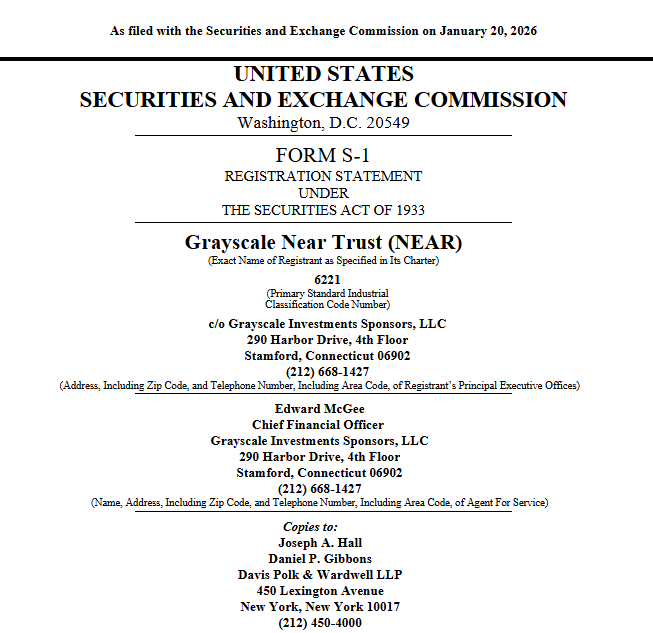 As filed with the Securities and Exchange Commission on January 20, 2026

UNITED STATES
SECURITIES AND EXCHANGE COMMISSION
Washington, D.C. 20549

FORM S-1
REGISTRATION STATEMENT
UNDER
THE SECURITIES ACT OF 1933

Grayscale Near Trust (NEAR)
(Exact Name of Registrant as Specified in Its Charter)

6221
(Primary Standard Industrial Classification Code Number)

c/o Grayscale Investments Sponsors, LLC
290 Harbor Drive, 4th Floor
Stamford, Connecticut 06902
(212) 668-1427
(Address, Including Zip Code, and Telephone Number, Including Area Code, of Registrant's Principal Executive Offices)

Edward McGee
Chief Financial Officer
Grayscale Investments Sponsors, LLC
290 Harbor Drive, 4th Floor
Stamford, Connecticut 06902
(212) 668-1427
(Name, Address, Including Zip Code, and Telephone Number, Including Area Code, of Agent For Service)

Copies to:
Joseph A. Hall
Daniel P. Gibbons
Davis Polk & Wardwell LLP
450 Lexington Avenue
New York, New York 10017
(212) 450-4000